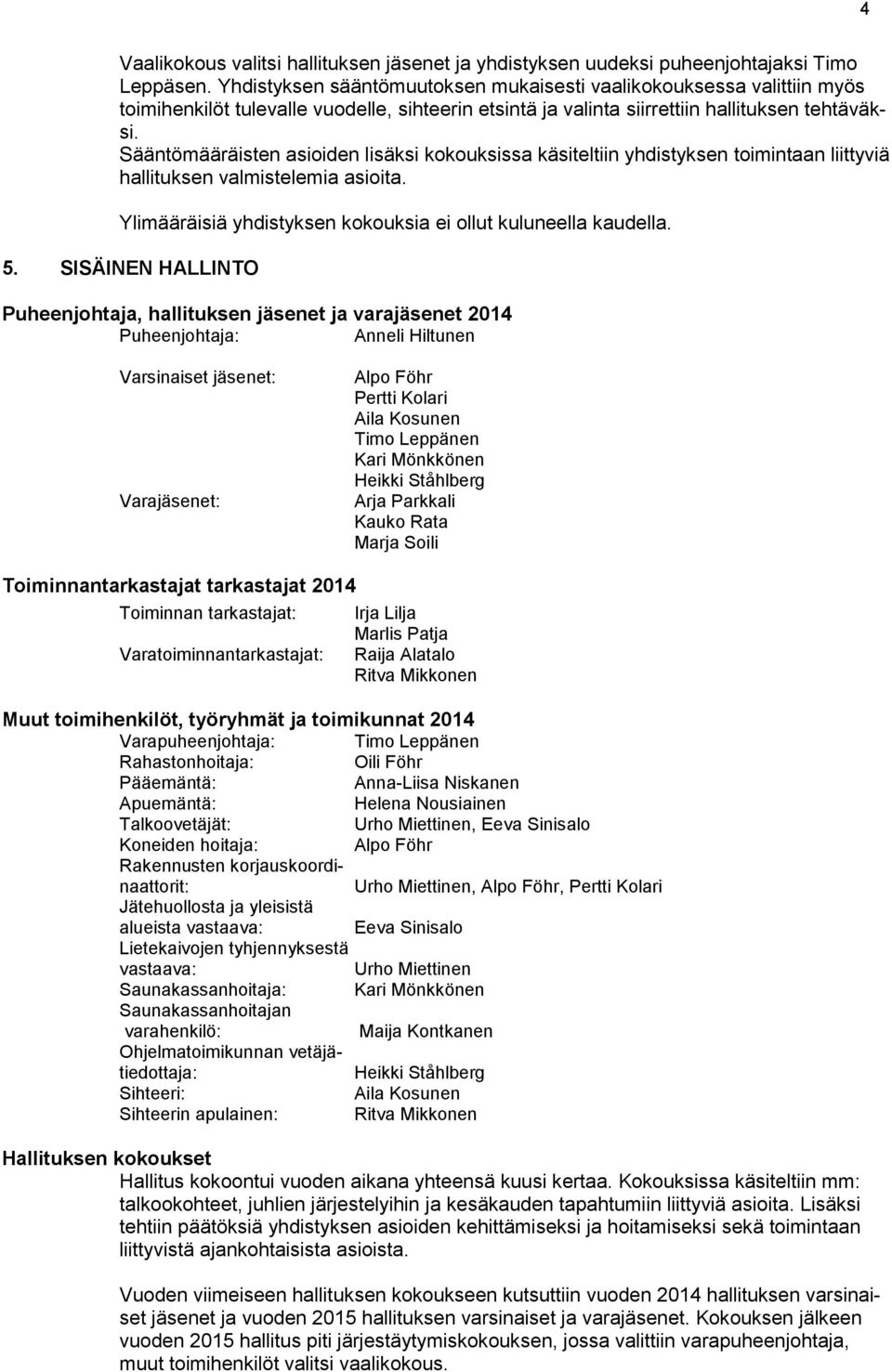 4

Vaalikokous valitsi hallituksen jäsenet ja yhdistyksen uudeksi puheenjohtajaksi Timo Leppäsen. Yhdistyksen sääntömuutoksen mukaisesti vaalikokouksessa valittiin myös toimihenkilöt tulevalle vuodelle, sihteerin etsintä ja valinta siirrettiin hallituksen tehtäväksi.
Sääntömääräisten asioiden lisäksi kokouksissa käsiteltiin yhdistyksen toimintaan liittyviä hallituksen valmistelemia asioita.

Ylimääräisiä yhdistyksen kokouksia ei ollut kuluneella kaudella.

5. SISÄINEN HALLINTO

Puheenjohtaja, hallituksen jäsenet ja varajäsenet 2014

Puheenjohtaja: Anneli Hiltunen

Varsinaiset jäsenet: Alpo Föhr
Pertti Kolari
Aila Kosunen
Timo Leppänen
Kari Mönkkönen
Heikki Ståhlberg
Varajäsenet: Arja Parkkali
Kauko Rata
Marja Soili

Toiminnantarkastajat tarkastajat 2014

Toiminnan tarkastajat: Irja Lilja
Marlis Patja
Varatoiminnantarkastajat: Raija Alatalo
Ritva Mikkonen

Muut toimihenkilöt, työryhmät ja toimikunnat 2014

Varapuheenjohtaja: Timo Leppänen
Rahastonhoitaja: Oili Föhr
Pääemäntä: Anna-Liisa Niskanen
Apuemäntä: Helena Nousiainen
Talkoovetäjät: Urho Miettinen, Eeva Sinisalo
Koneiden hoitaja: Alpo Föhr
Rakennusten korjauskoordinaattorit: Urho Miettinen, Alpo Föhr, Pertti Kolari
Jätehuollosta ja yleisistä alueista vastaava: Eeva Sinisalo
Lietekaivojen tyhjennyksestä vastaava: Urho Miettinen
Saunakassanhoitaja: Kari Mönkkönen
Saunakassanhoitajan varahenkilö: Maija Kontkanen
Ohjelmatoimikunnan vetäjätiedottaja: Heikki Ståhlberg
Sihteeri: Aila Kosunen
Sihteerin apulainen: Ritva Mikkonen

Hallituksen kokoukset

Hallitus kokoontui vuoden aikana yhteensä kuusi kertaa. Kokouksissa käsiteltiin mm: talkookohteet, juhlien järjestelyihin ja kesäkauden tapahtumiin liittyviä asioita. Lisäksi tehtiin päätöksiä yhdistyksen asioiden kehittämiseksi ja hoitamiseksi sekä toimintaan liittyvistä ajankohtaisista asioista.

Vuoden viimeiseen hallituksen kokoukseen kutsuttiin vuoden 2014 hallituksen varsinaiset jäsenet ja vuoden 2015 hallituksen varsinaiset ja varajäsenet. Kokouksen jälkeen vuoden 2015 hallitus piti järjestäytymiskokouksen, jossa valittiin varapuheenjohtaja, muut toimihenkilöt valitsi vaalikokous.